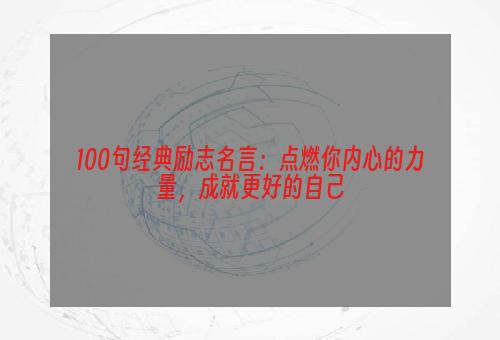 100句经典励志名言：点燃你内心的力量，成就更好的自己